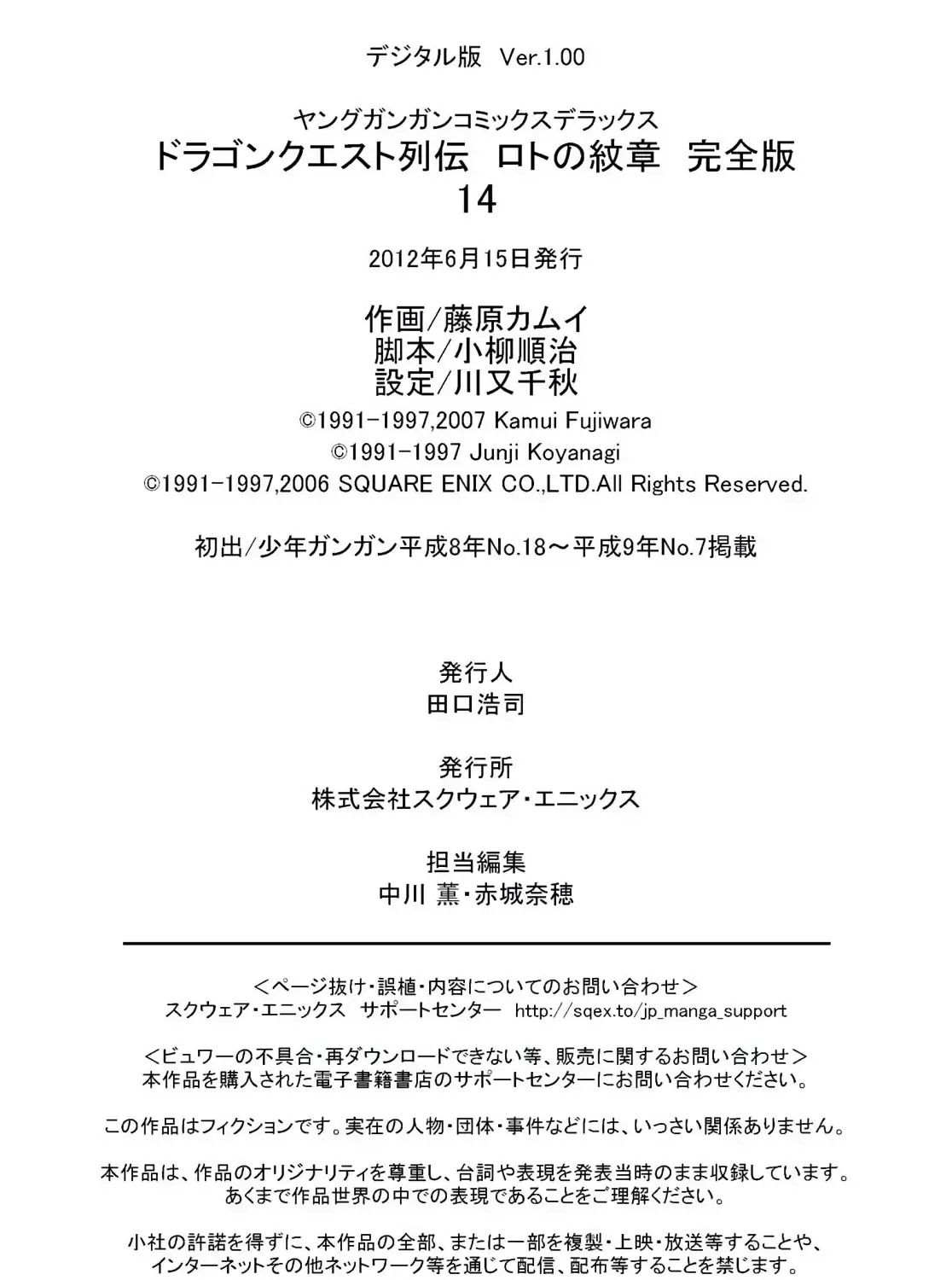 デジタル版 Ver.1.00

ヤングガンガンコミックスデラックス
ドラゴンクエスト列伝 ロトの紋章 完全版
14

2012年6月15日発行

作画/藤原カムイ
脚本/小柳順治
設定/川又千秋

©1991-1997,2007 Kamui Fujiwara
©1991-1997 Junji Koyanagi
©1991-1997,2006 SQUARE ENIX CO.,LTD.All Rights Reserved.

初出/少年ガンガン平成8年No.18～平成9年No.7掲載

発行人
田口浩司

発行所
株式会社スクウェア・エニックス

担当編集
中川 薫・赤城奈穂

＜ページ抜け・誤植・内容についてのお問い合わせ＞
スクウェア・エニックス サポートセンター http://sqex.to/jp_manga_support

＜ビュワーの不具合・再ダウンロードできない等、販売に関するお問い合わせ＞
本作品を購入された電子書籍書店のサポートセンターにお問い合わせください。

この作品はフィクションです。実在の人物・団体・事件などには、いっさい関係ありません。

本作品は、作品のオリジナリティを尊重し、台詞や表現を発表当時のまま収録しています。
あくまで作品世界の中での表現であることをご理解ください。

小社の許諾を得ずに、本作品の全部、または一部を複製・上映・放送等することや、
インターネットその他ネットワーク等を通じて配信、配布等することを禁じます。